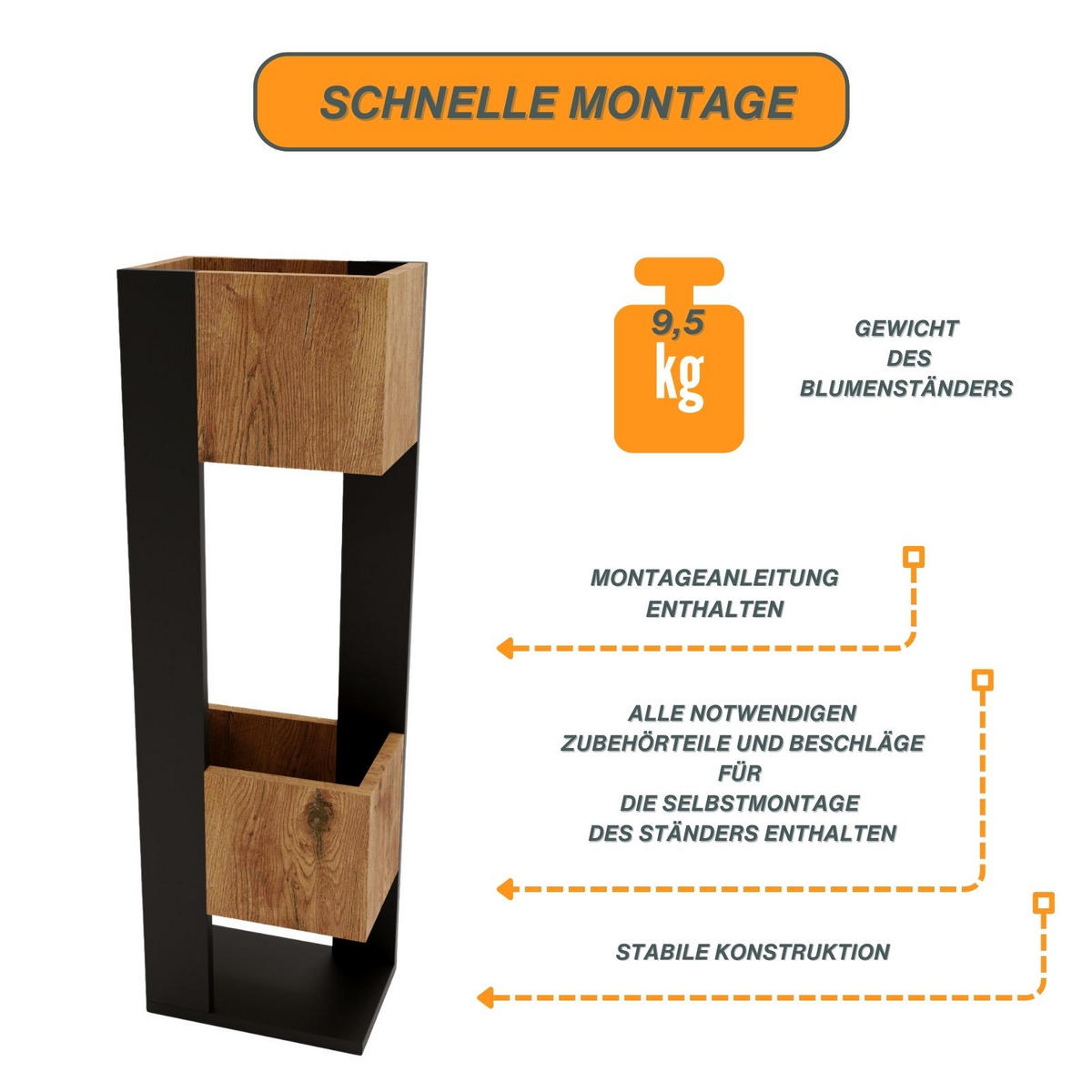 SCHNELLE MONTAGE

9,5 kg

GEWICHT DES BLUMENSTÄNDERS

MONTAGEANLEITUNG ENTHALTEN

ALLE NOTWENDIGEN ZUBEHÖRTEILE UND BESCHLÄGE FÜR DIE SELBSTMONTAGE DES STÄNDERS ENTHALTEN

STABILE KONSTRUKTION